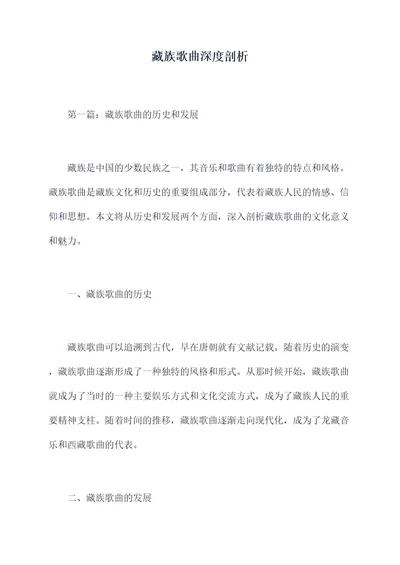 藏族歌曲深度剖析

第一篇：藏族歌曲的历史和发展

藏族是中国的少数民族之一，其音乐和歌曲有着独特的特点和风格。藏族歌曲是藏族文化和历史的重要组成部分，代表着藏族人民的情感、信仰和思想。本文将从历史和发展两个方面，深入剖析藏族歌曲的文化意义和魅力。

一、藏族歌曲的历史

藏族歌曲可以追溯到古代，早在唐朝就有文献记载。随着历史的演变，藏族歌曲逐渐形成了一种独特的风格和形式。从那时候开始，藏族歌曲就成为了当时的一种主要娱乐方式和文化交流方式，成为了藏族人民的重要精神支柱。随着时间的推移，藏族歌曲逐渐走向现代化，成为了龙藏音乐和西藏歌曲的代表。

二、藏族歌曲的发展